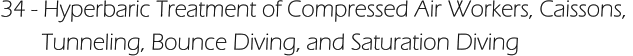 34 - Hyperbaric Treatment of Compressed Air Workers, Caissons, Tunneling, Bounce Diving, and Saturation Diving